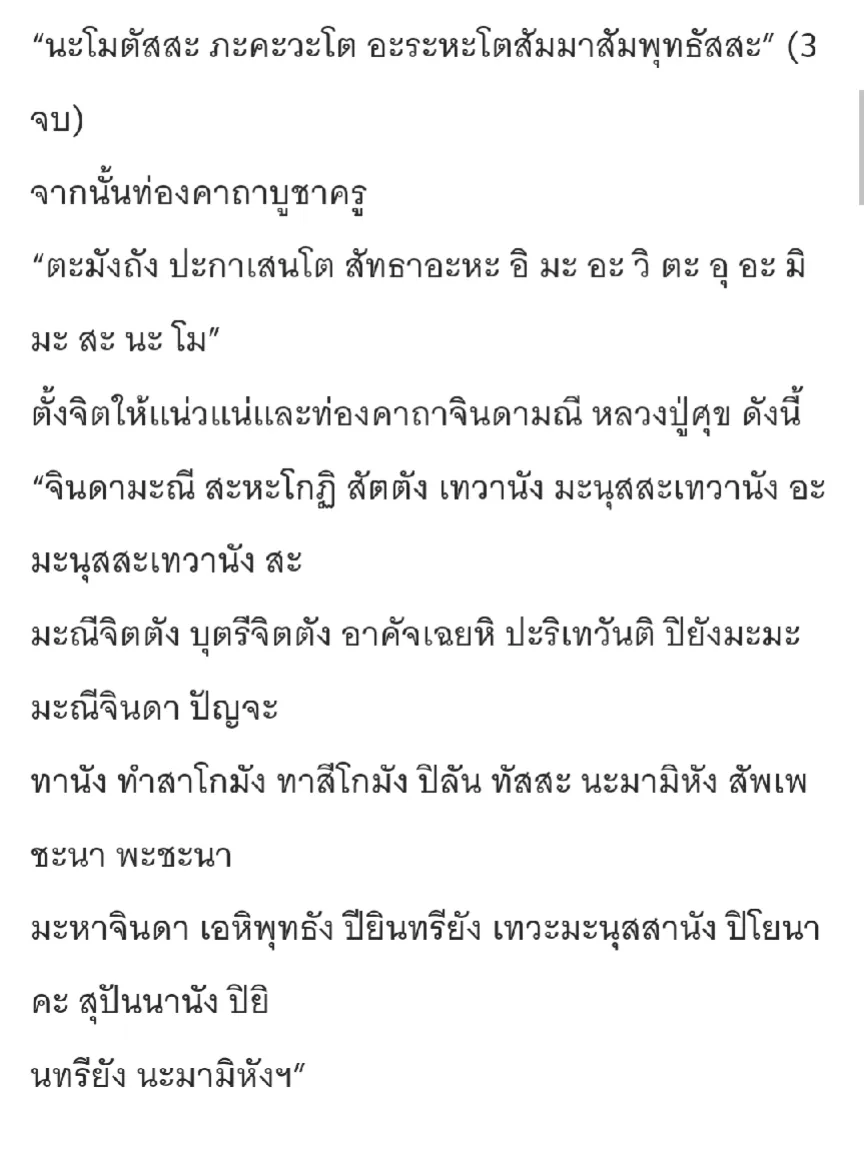 “นะโมตัสสะ ภะคะวะโต อะระหะโตสัมมาสัมพุทธัสสะ” (3 จบ)

จากนั้นท่องคาถาบูชาครู

“ตะมังถัง ปะกาเสนโต สัทธาอะหะ อิ มะ อะ วิ ตะ อุ อะ มิ มะ สะ นะ โม”

ตั้งจิตให้แน่วแน่และท่องคาถาจินดามณี หลวงปู่ศุข ดังนี้

“จินดามะณี สะหะโกฏิ สัตตัง เทวานัง มะนุสสะเทวานัง อะมะนุสสะเทวานัง สะ

มะณีจิตตัง บุตรีจิตตัง อาคัจเฉยหิ ปะริเทวันติ ปิยังมะมะ มะณีจินดา ปัญจะ

ทานัง ทำสาโกมัง ทาสีโกมัง ปิลัน ทัสสะ นะมามิหัง สัพเพชะนา พะชะนา

มะหาจินดา เอหิพุทธัง ปียินทรียัง เทวะมะนุสสานัง ปิโยนาคะ สุปันนานัง ปิยิ

นทรียัง นะมามิหังฯ”